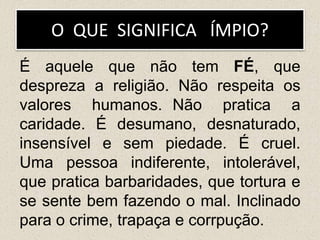 O QUE SIGNIFICA ÍMPIO?

É aquele que não tem FÉ, que despreza a religião. Não respeita os valores humanos. Não pratica a caridade. É desumano, desnaturado, insensível e sem piedade. É cruel. Uma pessoa indiferente, intolerável, que pratica barbaridades, que tortura e se sente bem fazendo o mal. Inclinado para o crime, trapaça e corrpução.